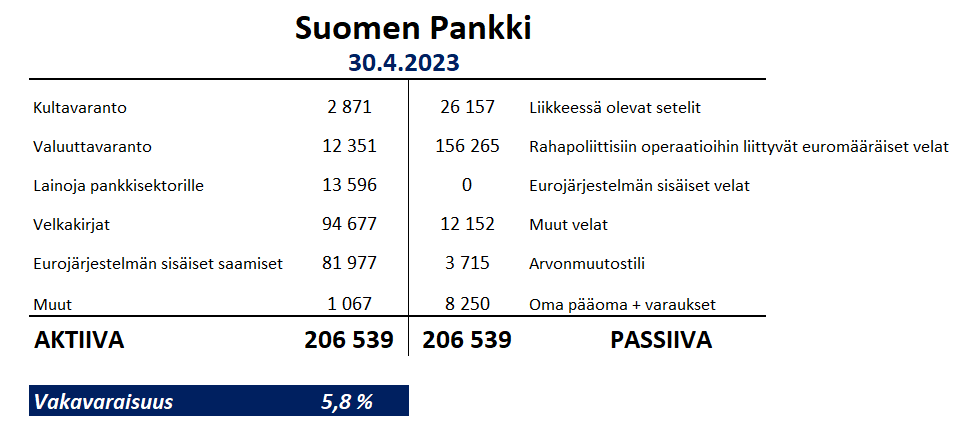 Suomen Pankki

30.4.2023

| | | | |
|---|---|---|---|
| Kultavaranto | 2 871 | 26 157 | Liikkeessä olevat setelit |
| Valuuttavaranto | 12 351 | 156 265 | Rahapoliittisiin operaatioihin liittyvät euromääräiset velat |
| Lainoja pankkisektorille | 13 596 | 0 | Eurojärjestelmän sisäiset velat |
| Velkakirjat | 94 677 | 12 152 | Muut velat |
| Eurojärjestelmän sisäiset saamiset | 81 977 | 3 715 | Arvonmuutostili |
| Muut | 1 067 | 8 250 | Oma pääoma + varaukset |
| AKTIIVA | 206 539 | 206 539 | PASSIIVA |

Vakavaraisuus 5,8 %